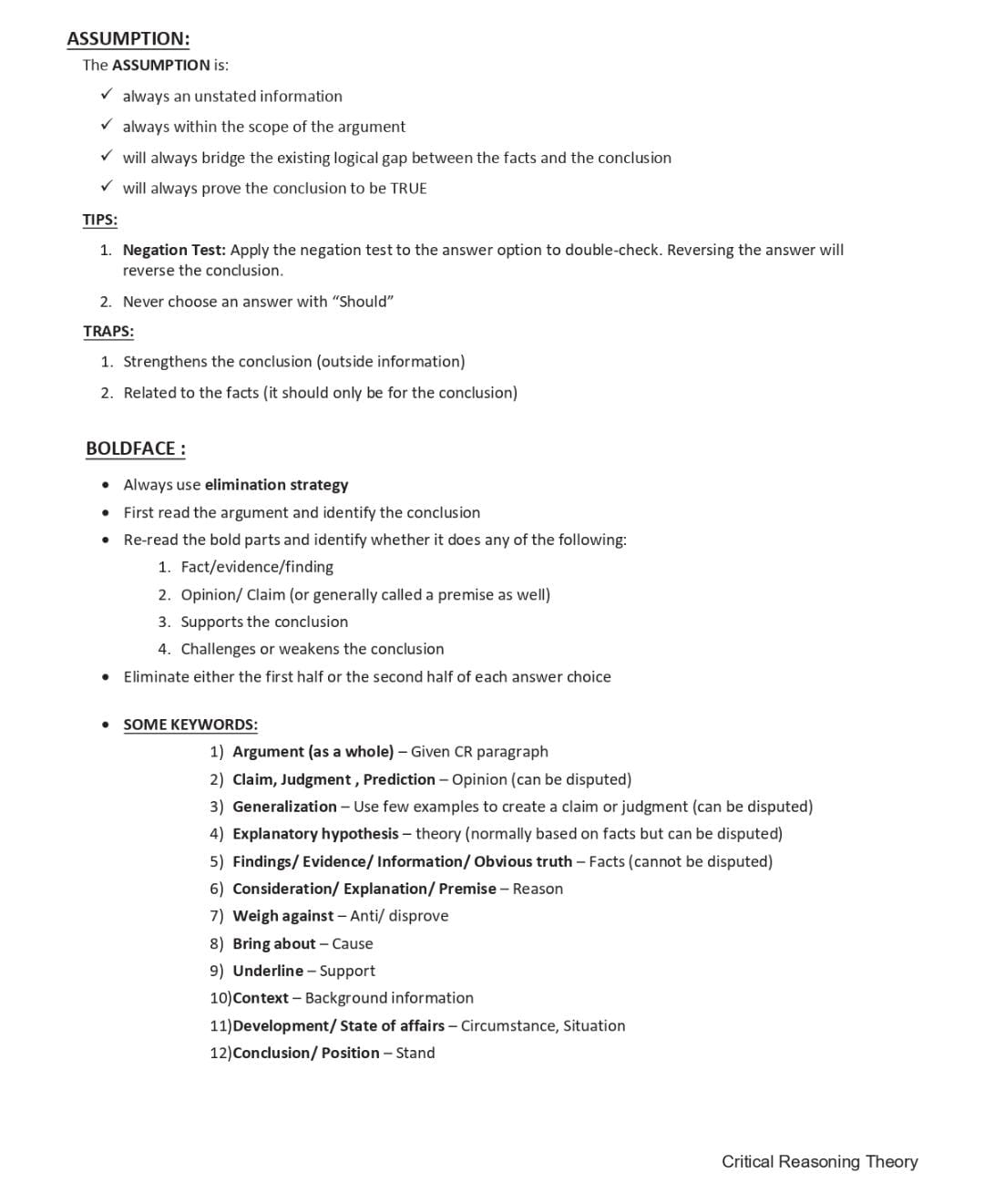 ASSUMPTION:

The ASSUMPTION is:

✓ always an unstated information
✓ always within the scope of the argument
✓ will always bridge the existing logical gap between the facts and the conclusion
✓ will always prove the conclusion to be TRUE

TIPS:

1. Negation Test: Apply the negation test to the answer option to double-check. Reversing the answer will reverse the conclusion.
2. Never choose an answer with "Should"

TRAPS:

1. Strengthens the conclusion (outside information)
2. Related to the facts (it should only be for the conclusion)

BOLDFACE :

• Always use elimination strategy
• First read the argument and identify the conclusion
• Re-read the bold parts and identify whether it does any of the following:
1. Fact/evidence/finding
2. Opinion/ Claim (or generally called a premise as well)
3. Supports the conclusion
4. Challenges or weakens the conclusion
• Eliminate either the first half or the second half of each answer choice

• SOME KEYWORDS:
1) Argument (as a whole) – Given CR paragraph
2) Claim, Judgment , Prediction – Opinion (can be disputed)
3) Generalization – Use few examples to create a claim or judgment (can be disputed)
4) Explanatory hypothesis – theory (normally based on facts but can be disputed)
5) Findings/ Evidence/ Information/ Obvious truth – Facts (cannot be disputed)
6) Consideration/ Explanation/ Premise – Reason
7) Weigh against – Anti/ disprove
8) Bring about – Cause
9) Underline – Support
10)Context – Background information
11)Development/ State of affairs – Circumstance, Situation
12)Conclusion/ Position – Stand

Critical Reasoning Theory